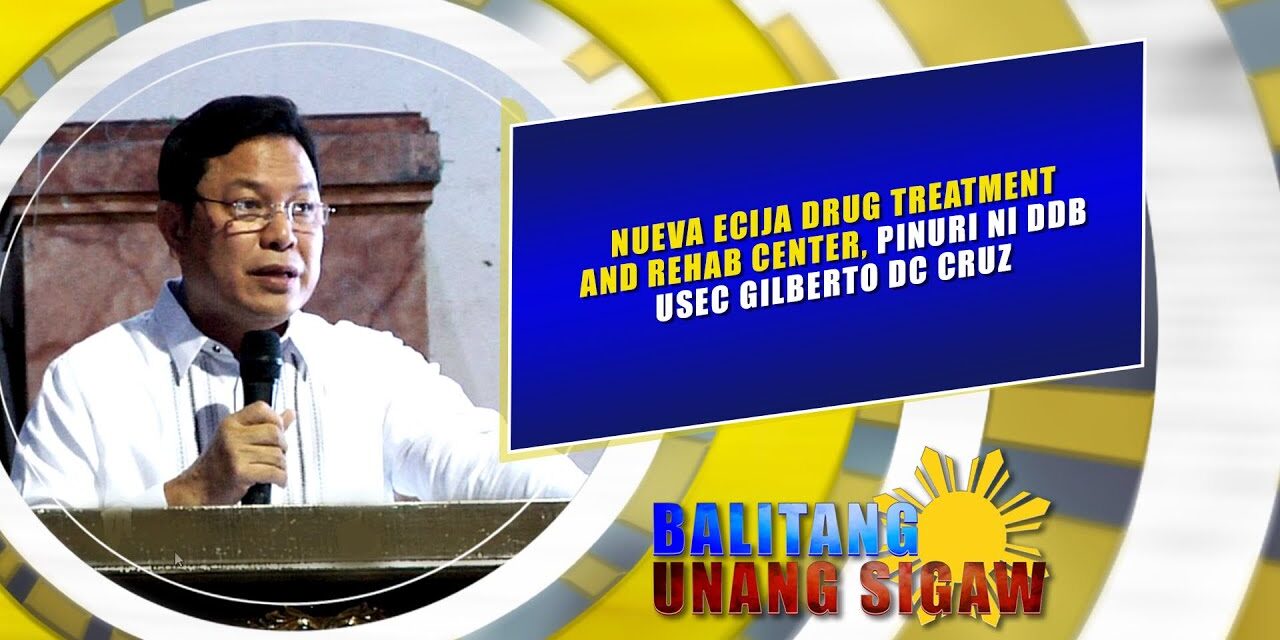 NUEVA ECIJA DRUG TREATMENT AND REHAB CENTER, PINURI NI DDB USEC GILBERTO DC CRUZ

BALITANG UNANG SIGAW